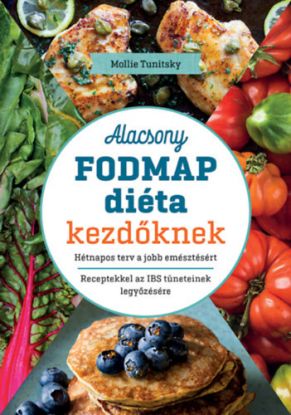 Mollie Tunitsky

Alacsony FODMAP diéta kezdőknek

Hétnapos terv a jobb emésztésért

Receptekkel az IBS tüneteinek legyőzésére